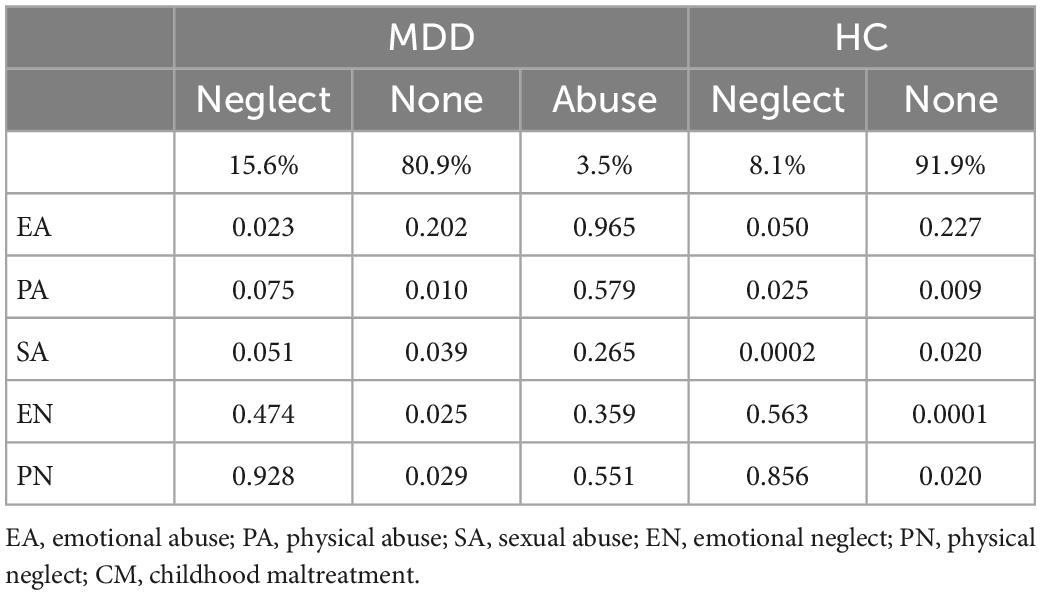 | | MDD | | | HC | |
|---|---|---|---|---|---|
| | Neglect | None | Abuse | Neglect | None |
| | 15.6% | 80.9% | 3.5% | 8.1% | 91.9% |
| EA | 0.023 | 0.202 | 0.965 | 0.050 | 0.227 |
| PA | 0.075 | 0.010 | 0.579 | 0.025 | 0.009 |
| SA | 0.051 | 0.039 | 0.265 | 0.0002 | 0.020 |
| EN | 0.474 | 0.025 | 0.359 | 0.563 | 0.0001 |
| PN | 0.928 | 0.029 | 0.551 | 0.856 | 0.020 |

EA, emotional abuse; PA, physical abuse; SA, sexual abuse; EN, emotional neglect; PN, physical neglect; CM, childhood maltreatment.